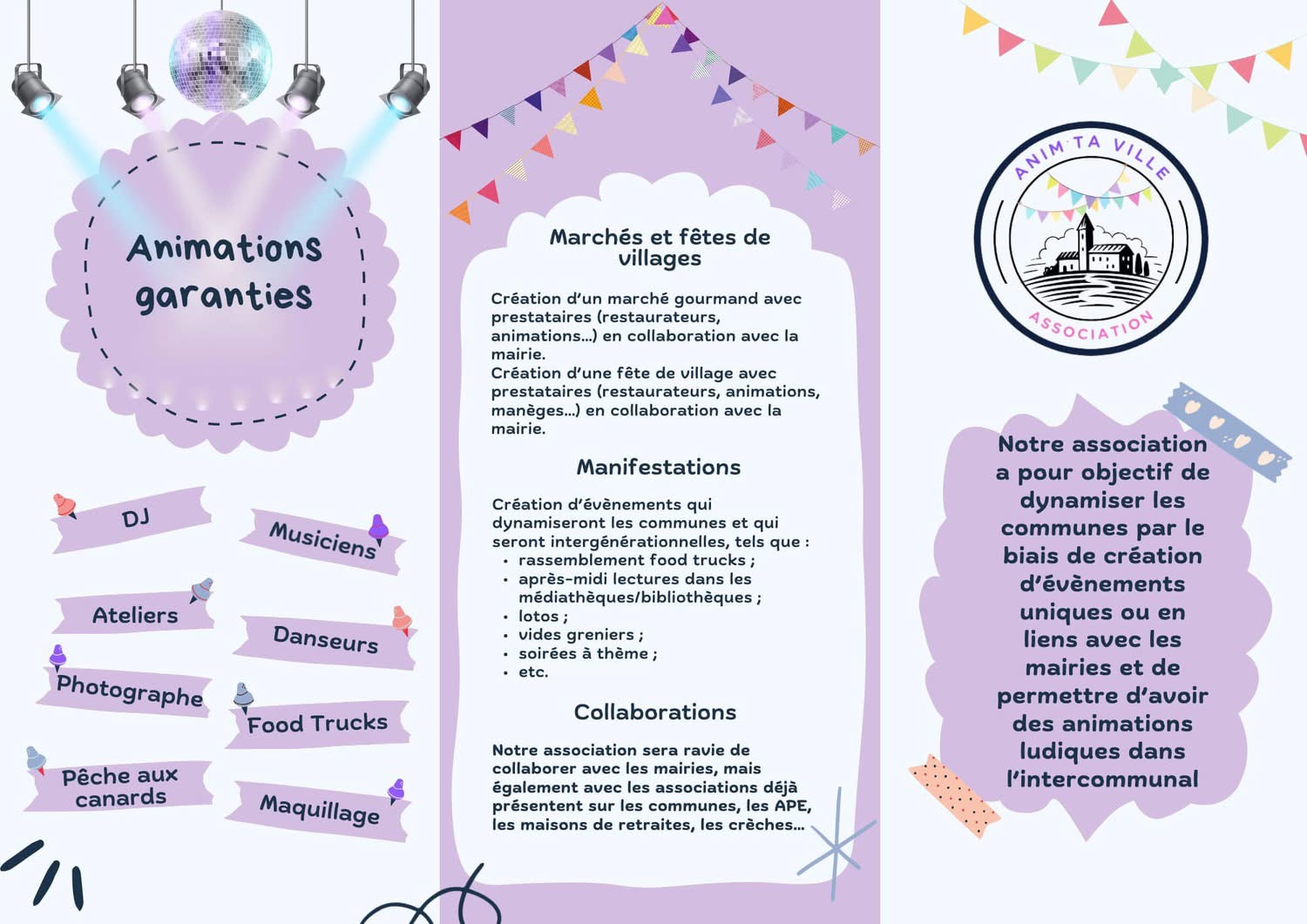 Animations garanties

DJ

Musiciens

Ateliers

Danseurs

Photographe

Food Trucks

Pêche aux canards

Maquillage

Marchés et fêtes de villages

Création d'un marché gourmand avec prestataires (restaurateurs, animations...) en collaboration avec la mairie.
Création d'une fête de village avec prestataires (restaurateurs, animations, manèges...) en collaboration avec la mairie.

Manifestations

Création d'évènements qui dynamiseront les communes et qui seront intergénérationnelles, tels que :
• rassemblement food trucks ;
• après-midi lectures dans les médiathèques/bibliothèques ;
• lotos ;
• vides greniers ;
• soirées à thème ;
• etc.

Collaborations

Notre association sera ravie de collaborer avec les mairies, mais également avec les associations déjà présentent sur les communes, les APE, les maisons de retraites, les crèches...

ANIM TA VILLE
ASSOCIATION

Notre association a pour objectif de dynamiser les communes par le biais de création d'évènements uniques ou en liens avec les mairies et de permettre d'avoir des animations ludiques dans l'intercommunal